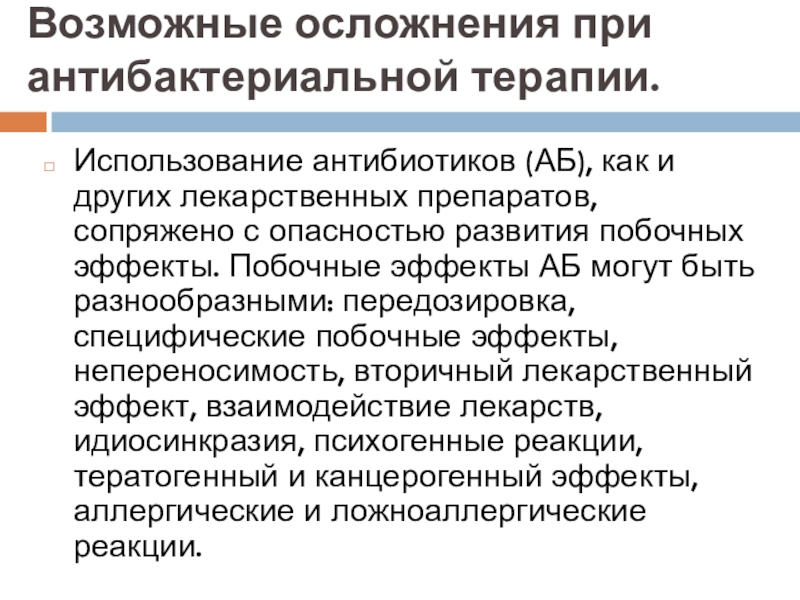 Возможные осложнения при антибактериальной терапии.

Использование антибиотиков (АБ), как и других лекарственных препаратов, сопряжено с опасностью развития побочных эффекты. Побочные эффекты АБ могут быть разнообразными: передозировка, специфические побочные эффекты, непереносимость, вторичный лекарственный эффект, взаимодействие лекарств, идиосинкразия, психогенные реакции, тератогенный и канцерогенный эффекты, аллергические и ложноаллергические реакции.